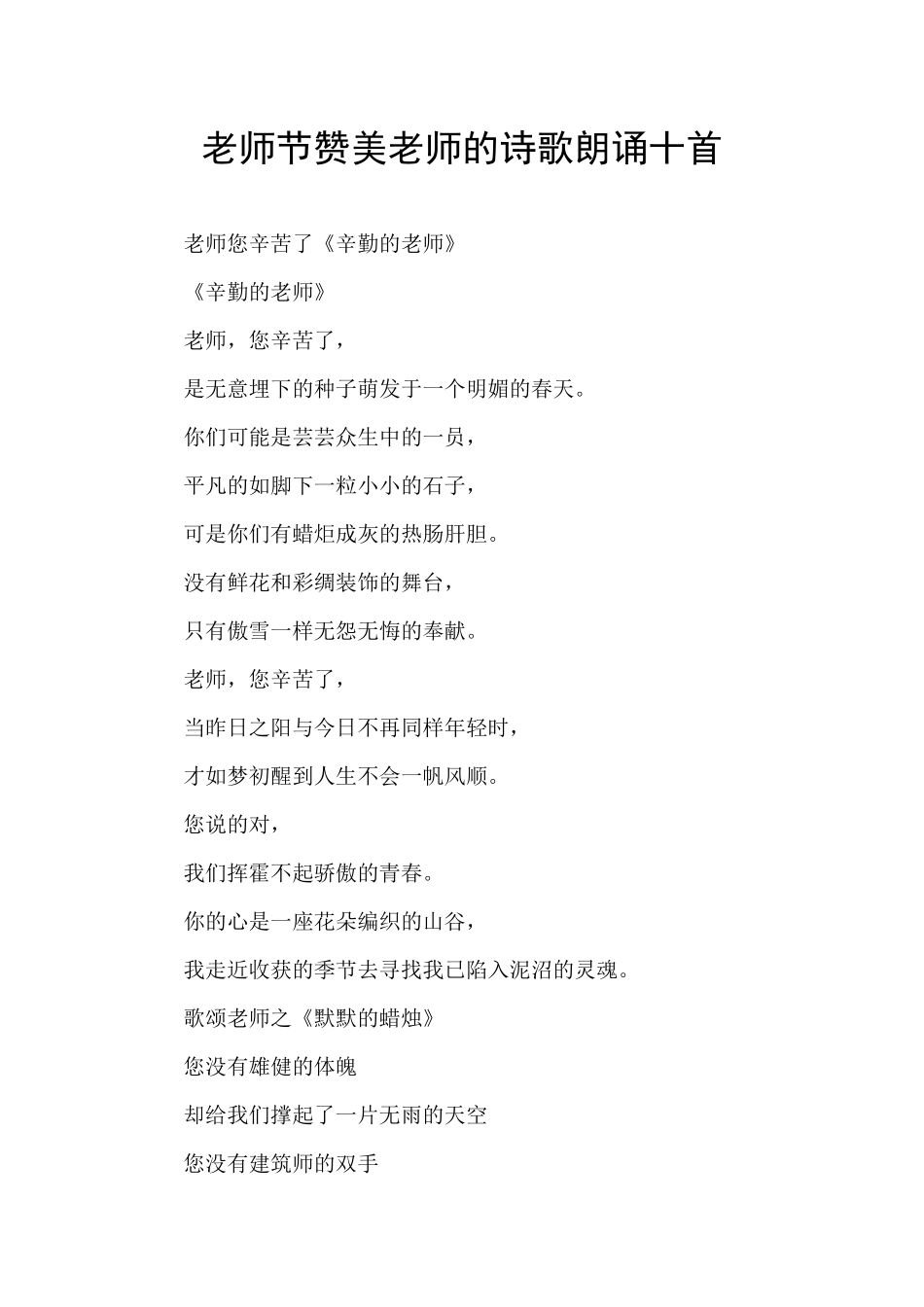 老师节赞美老师的诗歌朗诵十首

老师您辛苦了《辛勤的老师》

《辛勤的老师》

老师，您辛苦了，

是无意埋下的种子萌发于一个明媚的春天。

你们可能是芸芸众生中的一员，

平凡的如脚下一粒小小的石子，

可是你们有蜡炬成灰的热肠肝胆。

没有鲜花和彩绸装饰的舞台，

只有傲雪一样无怨无悔的奉献。

老师，您辛苦了，

当昨日之阳与今日不再同样年轻时，

才如梦初醒到人生不会一帆风顺。

您说的对，

我们挥霍不起骄傲的青春。

你的心是一座花朵编织的山谷，

我走近收获的季节去寻找我已陷入泥沼的灵魂。

歌颂老师之《默默的蜡烛》

您没有雄健的体魄

却给我们撑起了一片无雨的天空

您没有建筑师的双手